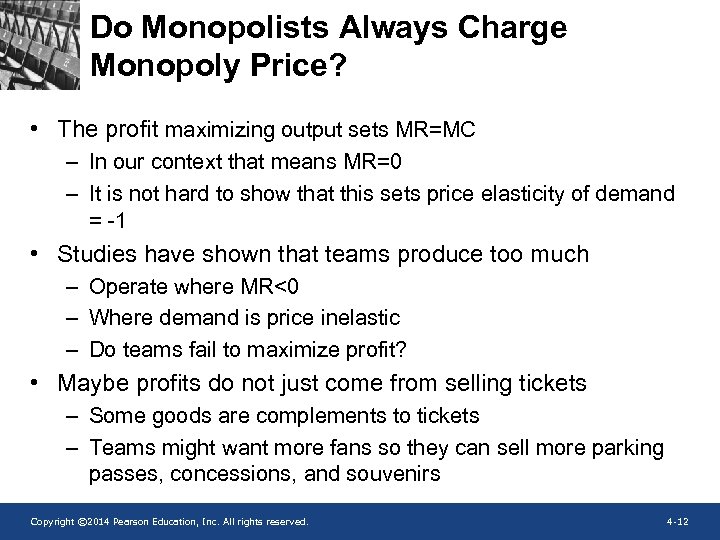 Do Monopolists Always Charge Monopoly Price?

• The profit maximizing output sets MR=MC
  – In our context that means MR=0
  – It is not hard to show that this sets price elasticity of demand = -1
• Studies have shown that teams produce too much
  – Operate where MR<0
  – Where demand is price inelastic
  – Do teams fail to maximize profit?
• Maybe profits do not just come from selling tickets
  – Some goods are complements to tickets
  – Teams might want more fans so they can sell more parking passes, concessions, and souvenirs

Copyright ©2014 Pearson Education, Inc. All rights reserved.

4-12